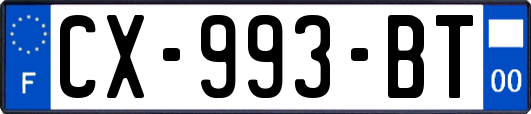 F
CX-993-BT
00